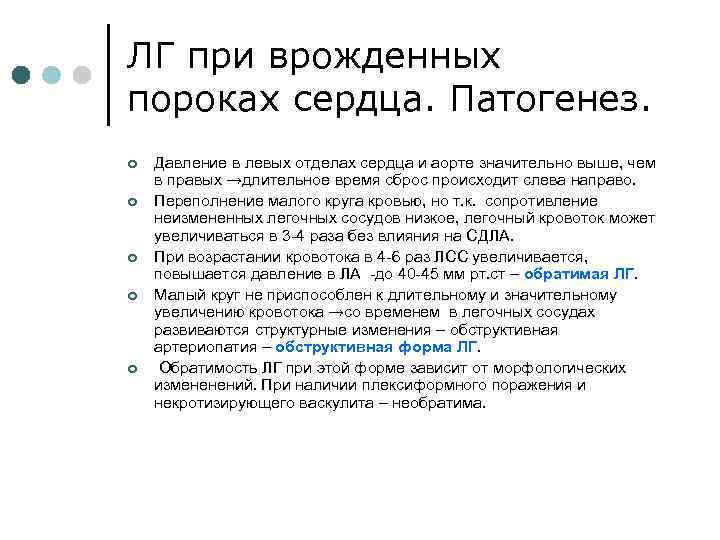 ЛГ при врожденных пороках сердца. Патогенез.

Давление в левых отделах сердца и аорте значительно выше, чем в правых →длительное время сброс происходит слева направо.

Переполнение малого круга кровью, но т.к. сопротивление неизмененных легочных сосудов низкое, легочный кровоток может увеличиваться в 3-4 раза без влияния на СДЛА.

При возрастании кровотока в 4-6 раз ЛСС увеличивается, повышается давление в ЛА -до 40-45 мм рт.ст – обратимая ЛГ.

Малый круг не приспособлен к длительному и значительному увеличению кровотока →со временем в легочных сосудах развиваются структурные изменения – обструктивная артериопатия – обструктивная форма ЛГ.

Обратимость ЛГ при этой форме зависит от морфологических измененений. При наличии плексиформного поражения и некротизирующего васкулита – необратима.